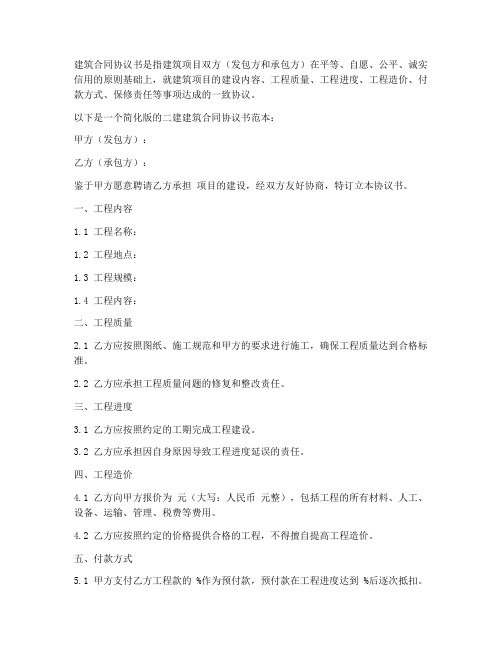 建筑合同协议书是指建筑项目双方（发包方和承包方）在平等、自愿、公平、诚实信用的原则基础上，就建筑项目的建设内容、工程质量、工程进度、工程造价、付款方式、保修责任等事项达成的一致协议。

以下是一个简化版的二建建筑合同协议书范本：

甲方（发包方）：

乙方（承包方）：

鉴于甲方愿意聘请乙方承担 项目的建设，经双方友好协商，特订立本协议书。

一、工程内容

1.1 工程名称：

1.2 工程地点：

1.3 工程规模：

1.4 工程内容：

二、工程质量

2.1 乙方应按照图纸、施工规范和甲方的要求进行施工，确保工程质量达到合格标准。

2.2 乙方应承担工程质量问题的修复和整改责任。

三、工程进度

3.1 乙方应按照约定的工期完成工程建设。

3.2 乙方应承担因自身原因导致工程进度延误的责任。

四、工程造价

4.1 乙方向甲方报价为 元（大写：人民币 元整），包括工程的所有材料、人工、设备、运输、管理、税费等费用。

4.2 乙方应按照约定的价格提供合格的工程，不得擅自提高工程造价。

五、付款方式

5.1 甲方支付乙方工程款的 %作为预付款，预付款在工程进度达到 %后逐次抵扣。